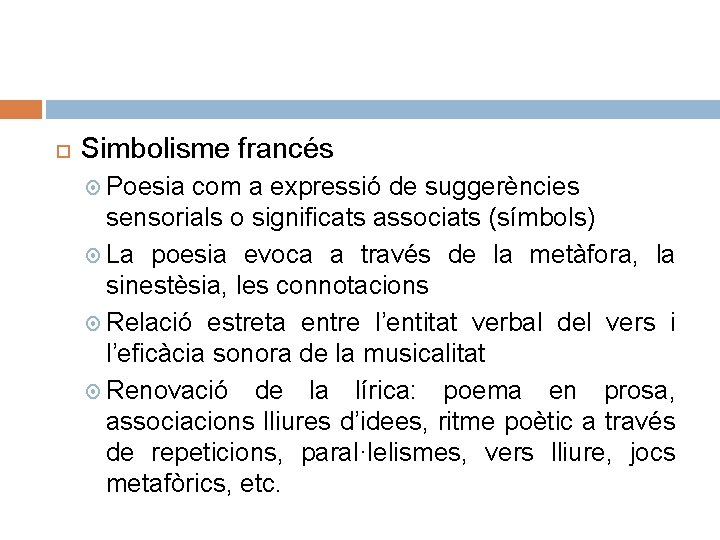 Simbolisme francés

Poesia com a expressió de suggerències sensorials o significats associats (símbols)

La poesia evoca a través de la metàfora, la sinestèsia, les connotacions

Relació estreta entre l'entitat verbal del vers i l'eficàcia sonora de la musicalitat

Renovació de la lírica: poema en prosa, associacions lliures d'idees, ritme poètic a través de repeticions, paral·lelismes, vers lliure, jocs metafòrics, etc.